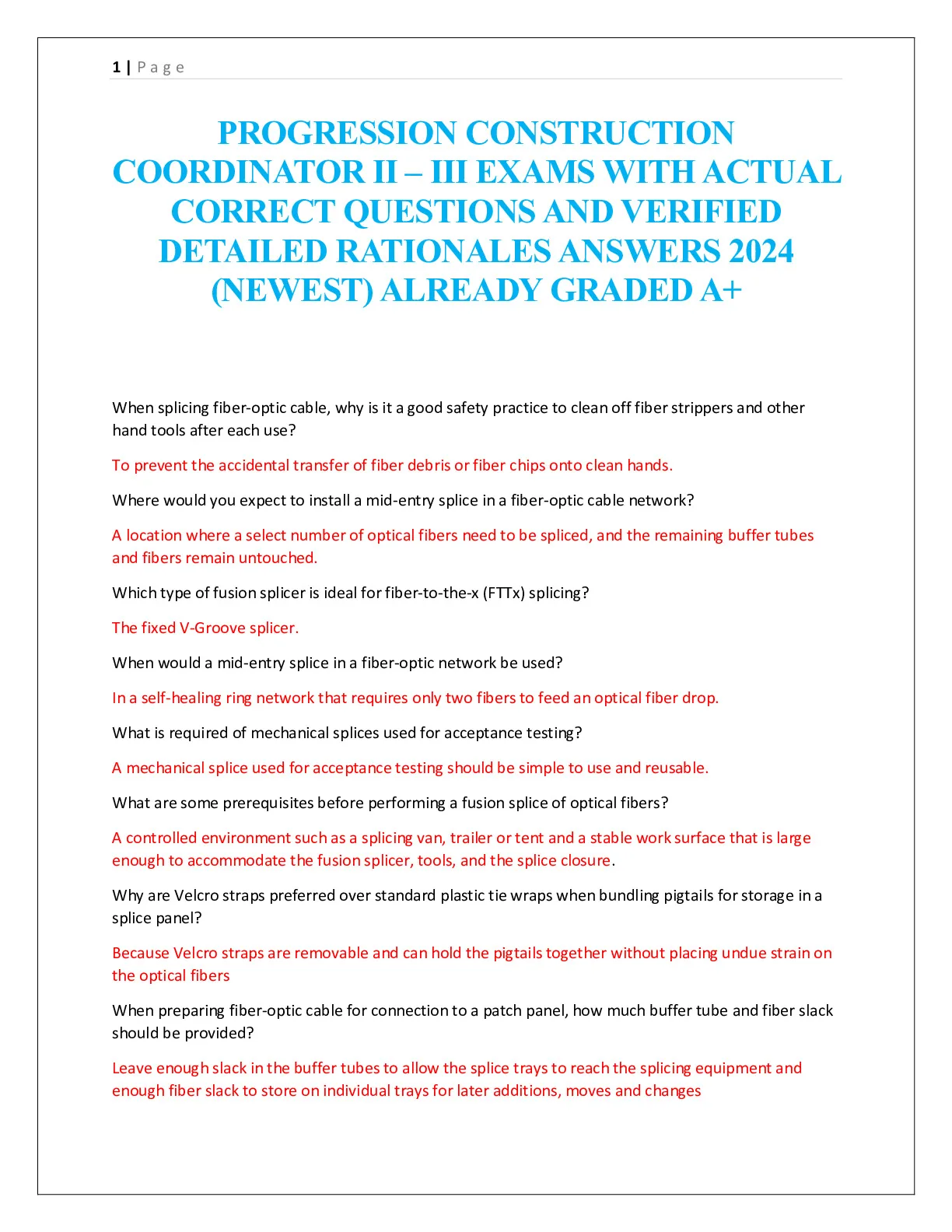 1 | Page

PROGRESSION CONSTRUCTION COORDINATOR II – III EXAMS WITH ACTUAL CORRECT QUESTIONS AND VERIFIED DETAILED RATIONALES ANSWERS 2024 (NEWEST) ALREADY GRADED A+

When splicing fiber-optic cable, why is it a good safety practice to clean off fiber strippers and other hand tools after each use?

To prevent the accidental transfer of fiber debris or fiber chips onto clean hands.

Where would you expect to install a mid-entry splice in a fiber-optic cable network?

A location where a select number of optical fibers need to be spliced, and the remaining buffer tubes and fibers remain untouched.

Which type of fusion splicer is ideal for fiber-to-the-x (FTTx) splicing?

The fixed V-Groove splicer.

When would a mid-entry splice in a fiber-optic network be used?

In a self-healing ring network that requires only two fibers to feed an optical fiber drop.

What is required of mechanical splices used for acceptance testing?

A mechanical splice used for acceptance testing should be simple to use and reusable.

What are some prerequisites before performing a fusion splice of optical fibers?

A controlled environment such as a splicing van, trailer or tent and a stable work surface that is large enough to accommodate the fusion splicer, tools, and the splice closure.

Why are Velcro straps preferred over standard plastic tie wraps when bundling pigtails for storage in a splice panel?

Because Velcro straps are removable and can hold the pigtails together without placing undue strain on the optical fibers

When preparing fiber-optic cable for connection to a patch panel, how much buffer tube and fiber slack should be provided?

Leave enough slack in the buffer tubes to allow the splice trays to reach the splicing equipment and enough fiber slack to store on individual trays for later additions, moves and changes